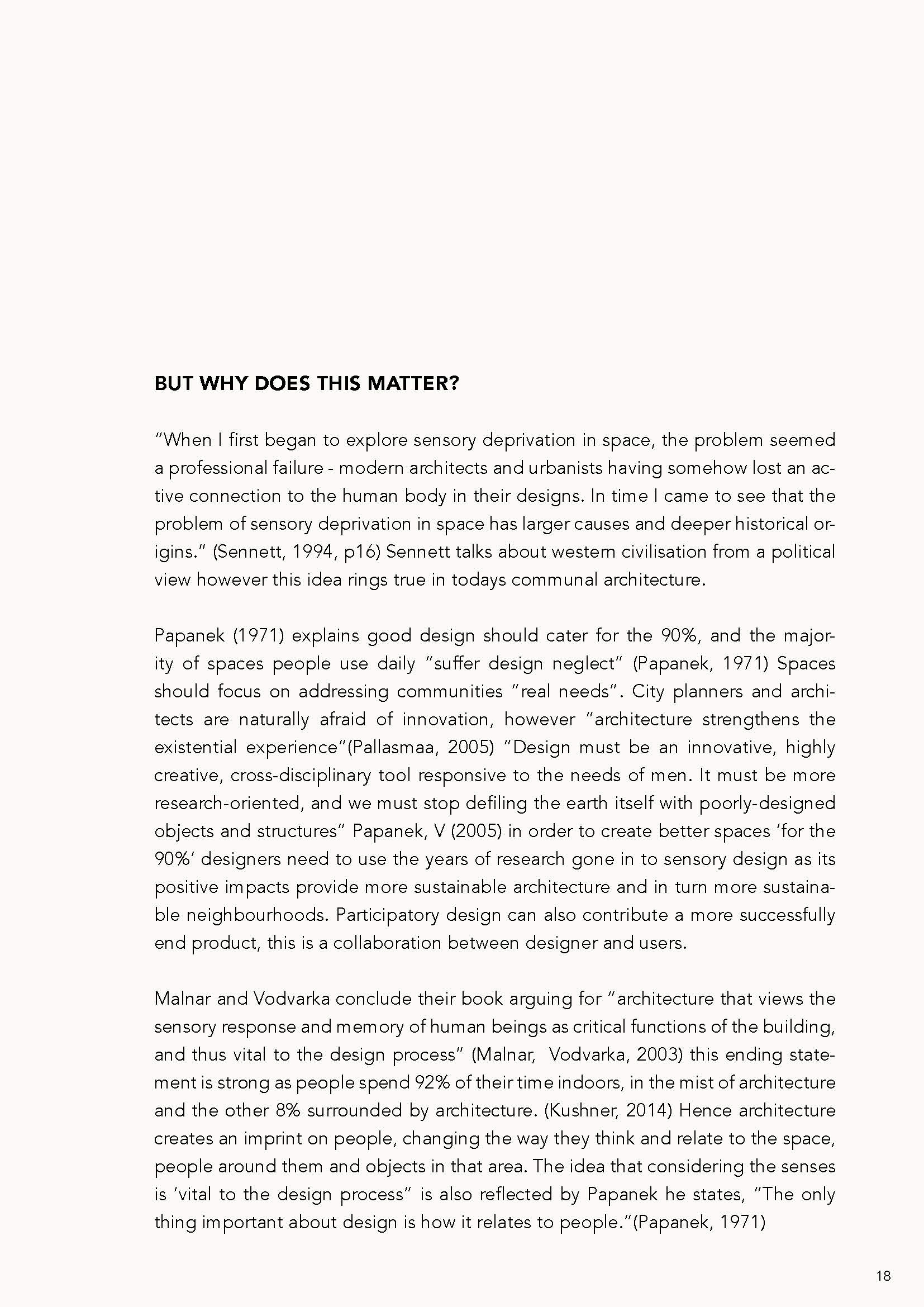 BUT WHY DOES THIS MATTER?

"When I first began to explore sensory deprivation in space, the problem seemed a professional failure - modern architects and urbanists having somehow lost an active connection to the human body in their designs. In time I came to see that the problem of sensory deprivation in space has larger causes and deeper historical origins." (Sennett, 1994, p16) Sennett talks about western civilisation from a political view however this idea rings true in todays communal architecture.

Papanek (1971) explains good design should cater for the 90%, and the majority of spaces people use daily "suffer design neglect" (Papanek, 1971) Spaces should focus on addressing communities "real needs". City planners and architects are naturally afraid of innovation, however "architecture strengthens the existential experience"(Pallasmaa, 2005) "Design must be an innovative, highly creative, cross-disciplinary tool responsive to the needs of men. It must be more research-oriented, and we must stop defiling the earth itself with poorly-designed objects and structures" Papanek, V (2005) in order to create better spaces 'for the 90%' designers need to use the years of research gone in to sensory design as its positive impacts provide more sustainable architecture and in turn more sustainable neighbourhoods. Participatory design can also contribute a more successfully end product, this is a collaboration between designer and users.

Malnar and Vodvarka conclude their book arguing for "architecture that views the sensory response and memory of human beings as critical functions of the building, and thus vital to the design process" (Malnar, Vodvarka, 2003) this ending statement is strong as people spend 92% of their time indoors, in the mist of architecture and the other 8% surrounded by architecture. (Kushner, 2014) Hence architecture creates an imprint on people, changing the way they think and relate to the space, people around them and objects in that area. The idea that considering the senses is 'vital to the design process" is also reflected by Papanek he states, "The only thing important about design is how it relates to people."(Papanek, 1971)

18